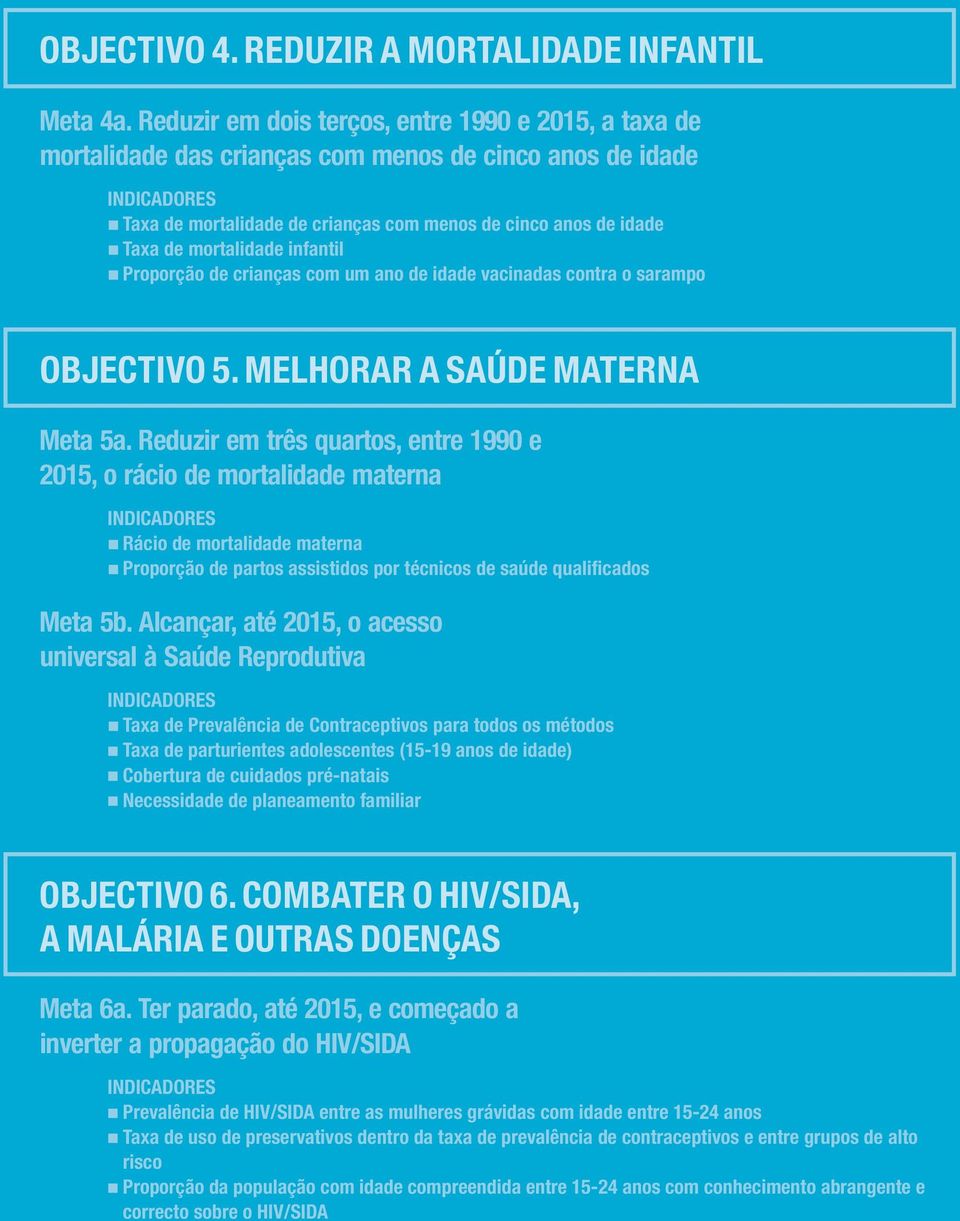 OBJECTIVO 4. REDUZIR A MORTALIDADE INFANTIL

Meta 4a. Reduzir em dois terços, entre 1990 e 2015, a taxa de mortalidade das crianças com menos de cinco anos de idade

INDICADORES
Taxa de mortalidade de crianças com menos de cinco anos de idade
Taxa de mortalidade infantil
Proporção de crianças com um ano de idade vacinadas contra o sarampo

OBJECTIVO 5. MELHORAR A SAÚDE MATERNA

Meta 5a. Reduzir em três quartos, entre 1990 e 2015, o rácio de mortalidade materna

INDICADORES
Rácio de mortalidade materna
Proporção de partos assistidos por técnicos de saúde qualificados

Meta 5b. Alcançar, até 2015, o acesso universal à Saúde Reprodutiva

INDICADORES
Taxa de Prevalência de Contraceptivos para todos os métodos
Taxa de parturientes adolescentes (15-19 anos de idade)
Cobertura de cuidados pré-natais
Necessidade de planeamento familiar

OBJECTIVO 6. COMBATER O HIV/SIDA, A MALÁRIA E OUTRAS DOENÇAS

Meta 6a. Ter parado, até 2015, e começado a inverter a propagação do HIV/SIDA

INDICADORES
Prevalência de HIV/SIDA entre as mulheres grávidas com idade entre 15-24 anos
Taxa de uso de preservativos dentro da taxa de prevalência de contraceptivos e entre grupos de alto risco
Proporção da população com idade compreendida entre 15-24 anos com conhecimento abrangente e correcto sobre o HIV/SIDA